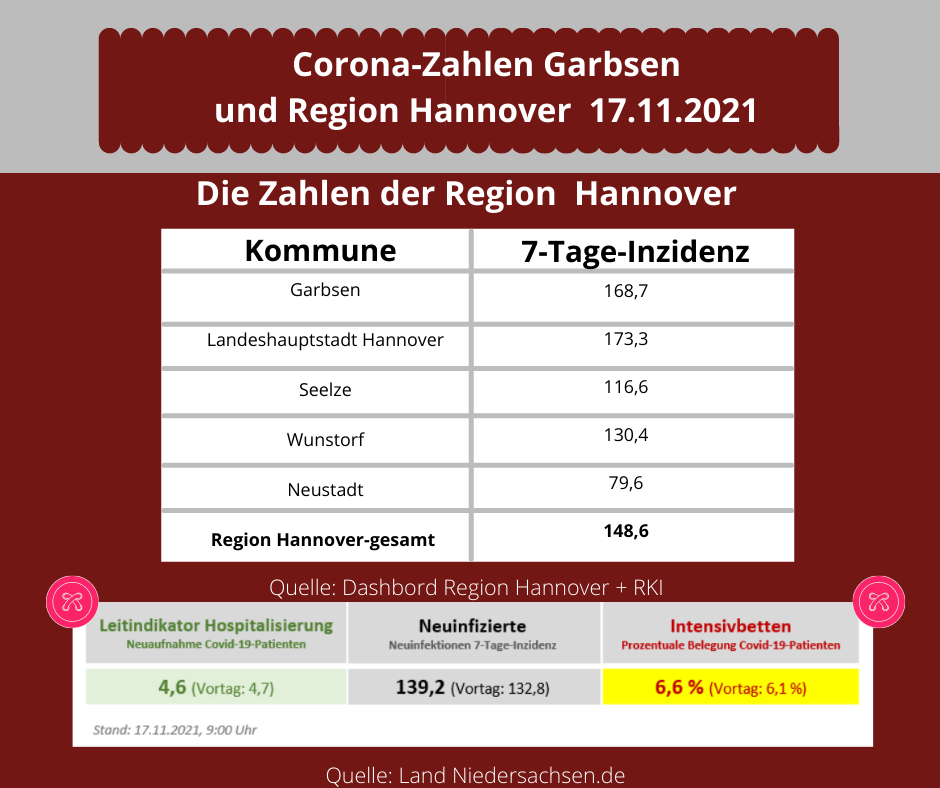 Corona-Zahlen Garbsen und Region Hannover 17.11.2021

Die Zahlen der Region Hannover

| Kommune | 7-Tage-Inzidenz |
|---|---|
| Garbsen | 168,7 |
| Landeshauptstadt Hannover | 173,3 |
| Seelze | 116,6 |
| Wunstorf | 130,4 |
| Neustadt | 79,6 |
| **Region Hannover-gesamt** | **148,6** |

Quelle: Dashbord Region Hannover + RKI

| Leitindikator Hospitalisierung Neuaufnahme Covid-19-Patienten | Neuinfizierte Neuinfektionen 7-Tage-Inzidenz | Intensivbetten Prozentuale Belegung Covid-19-Patienten |
|---|---|---|
| 4,6 (Vortag: 4,7) | 139,2 (Vortag: 132,8) | 6,6 % (Vortag: 6,1 %) |

Stand: 17.11.2021, 9:00 Uhr

Quelle: Land Niedersachsen.de